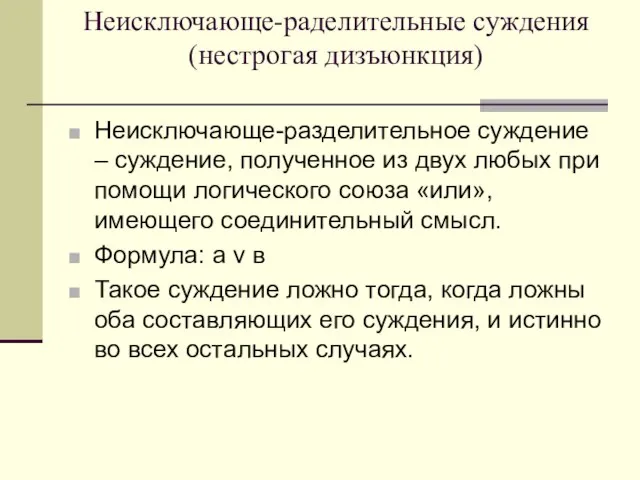 Неисключающе-раделительные суждения (нестрогая дизъюнкция)

Неисключающе-разделительное суждение – суждение, полученное из двух любых при помощи логического союза «или», имеющего соединительный смысл.

Формула: а v в

Такое суждение ложно тогда, когда ложны оба составляющих его суждения, и истинно во всех остальных случаях.